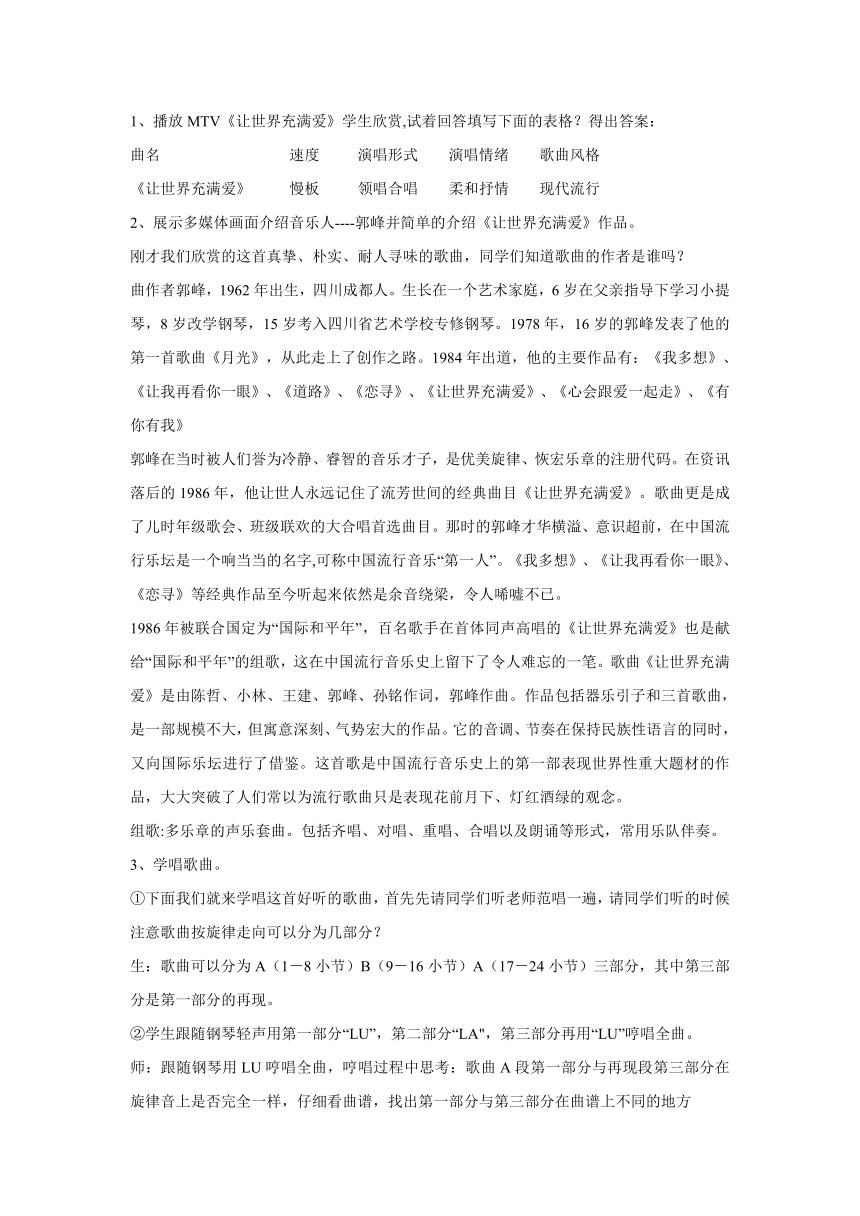 1、播放 MTV《让世界充满爱》学生欣赏,试着回答填写下面的表格？得出答案：

| 曲名 | 速度 | 演唱形式 | 演唱情绪 | 歌曲风格 |
|---|---|---|---|---|
| 《让世界充满爱》 | 慢板 | 领唱合唱 | 柔和抒情 | 现代流行 |

2、展示多媒体画面介绍音乐人----郭峰并简单的介绍《让世界充满爱》作品。

刚才我们欣赏的这首真挚、朴实、耐人寻味的歌曲，同学们知道歌曲的作者是谁吗？

曲作者郭峰，1962 年出生，四川成都人。生长在一个艺术家庭，6 岁在父亲指导下学习小提琴，8 岁改学钢琴，15 岁考入四川省艺术学校专修钢琴。1978 年，16 岁的郭峰发表了他的第一首歌曲《月光》，从此走上了创作之路。1984 年出道，他的主要作品有：《我多想》、《让我再看你一眼》、《道路》、《恋寻》、《让世界充满爱》、《心会跟爱一起走》、《有你有我》

郭峰在当时被人们誉为冷静、睿智的音乐才子，是优美旋律、恢宏乐章的注册代码。在资讯落后的 1986 年，他让世人永远记住了流芳世间的经典曲目《让世界充满爱》。歌曲更是成了儿时年级歌会、班级联欢的大合唱首选曲目。那时的郭峰才华横溢、意识超前，在中国流行乐坛是一个响当当的名字,可称中国流行音乐“第一人”。《我多想》、《让我再看你一眼》、《恋寻》等经典作品至今听起来依然是余音绕梁，令人唏嘘不已。

1986 年被联合国定为“国际和平年”，百名歌手在首体同声高唱的《让世界充满爱》也是献给“国际和平年”的组歌，这在中国流行音乐史上留下了令人难忘的一笔。歌曲《让世界充满爱》是由陈哲、小林、王建、郭峰、孙铭作词，郭峰作曲。作品包括器乐引子和三首歌曲，是一部规模不大，但寓意深刻、气势宏大的作品。它的音调、节奏在保持民族性语言的同时，又向国际乐坛进行了借鉴。这首歌是中国流行音乐史上的第一部表现世界性重大题材的作品，大大突破了人们常以为流行歌曲只是表现花前月下、灯红酒绿的观念。

组歌:多乐章的声乐套曲。包括齐唱、对唱、重唱、合唱以及朗诵等形式，常用乐队伴奏。

3、学唱歌曲。

①下面我们就来学唱这首好听的歌曲，首先先请同学们听老师范唱一遍，请同学们听的时候注意歌曲按旋律走向可以分为几部分？

生：歌曲可以分为 A（1－8 小节）B（9－16 小节）A（17－24 小节）三部分，其中第三部分是第一部分的再现。

②学生跟随钢琴轻声用第一部分“LU”，第二部分“LA"，第三部分再用“LU”哼唱全曲。

师：跟随钢琴用 LU 哼唱全曲，哼唱过程中思考：歌曲 A 段第一部分与再现段第三部分在旋律音上是否完全一样，仔细看曲谱，找出第一部分与第三部分在曲谱上不同的地方